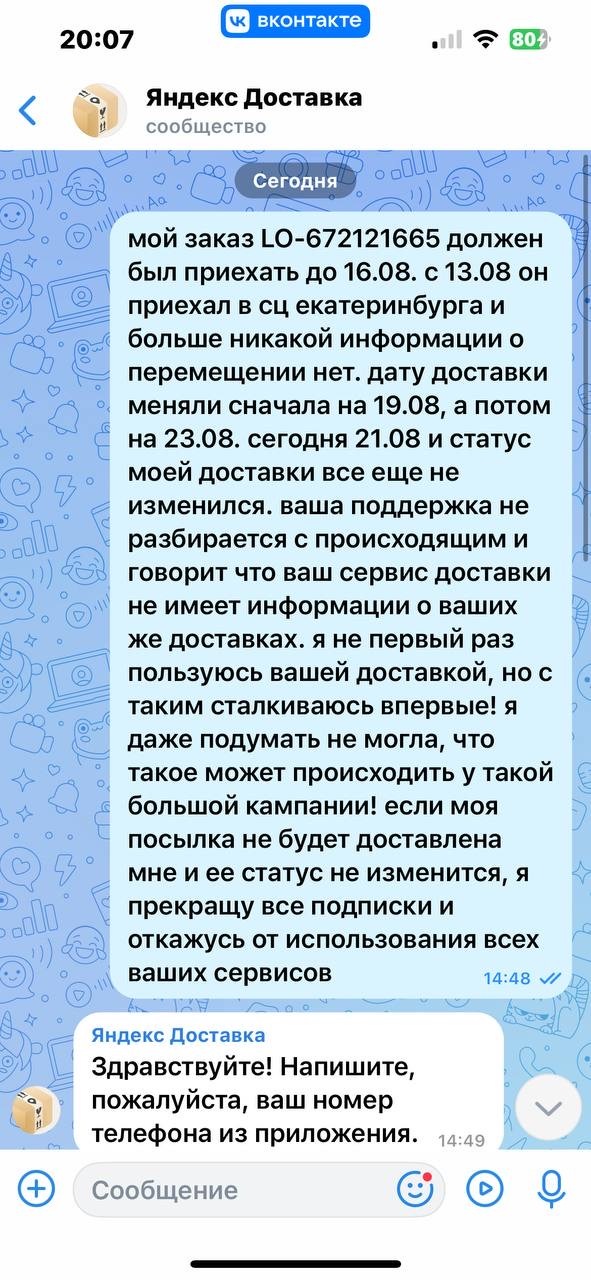 20:07
вконтакте
80

Яндекс Доставка
сообщество

Сегодня

мой заказ LO-672121665 должен был приехать до 16.08. с 13.08 он приехал в сц екатеринбурга и больше никакой информации о перемещении нет. дату доставки меняли сначала на 19.08, а потом на 23.08. сегодня 21.08 и статус моей доставки все еще не изменился. ваша поддержка не разбирается с происходящим и говорит что ваш сервис доставки не имеет информации о ваших же доставках. я не первый раз пользуюсь вашей доставкой, но с таким сталкиваюсь впервые! я даже подумать не могла, что такое может происходить у такой большой кампании! если моя посылка не будет доставлена мне и ее статус не изменится, я прекращу все подписки и откажусь от использования всех ваших сервисов 14:48

Яндекс Доставка
Здравствуйте! Напишите, пожалуйста, ваш номер телефона из приложения. 14:49

Сообщение